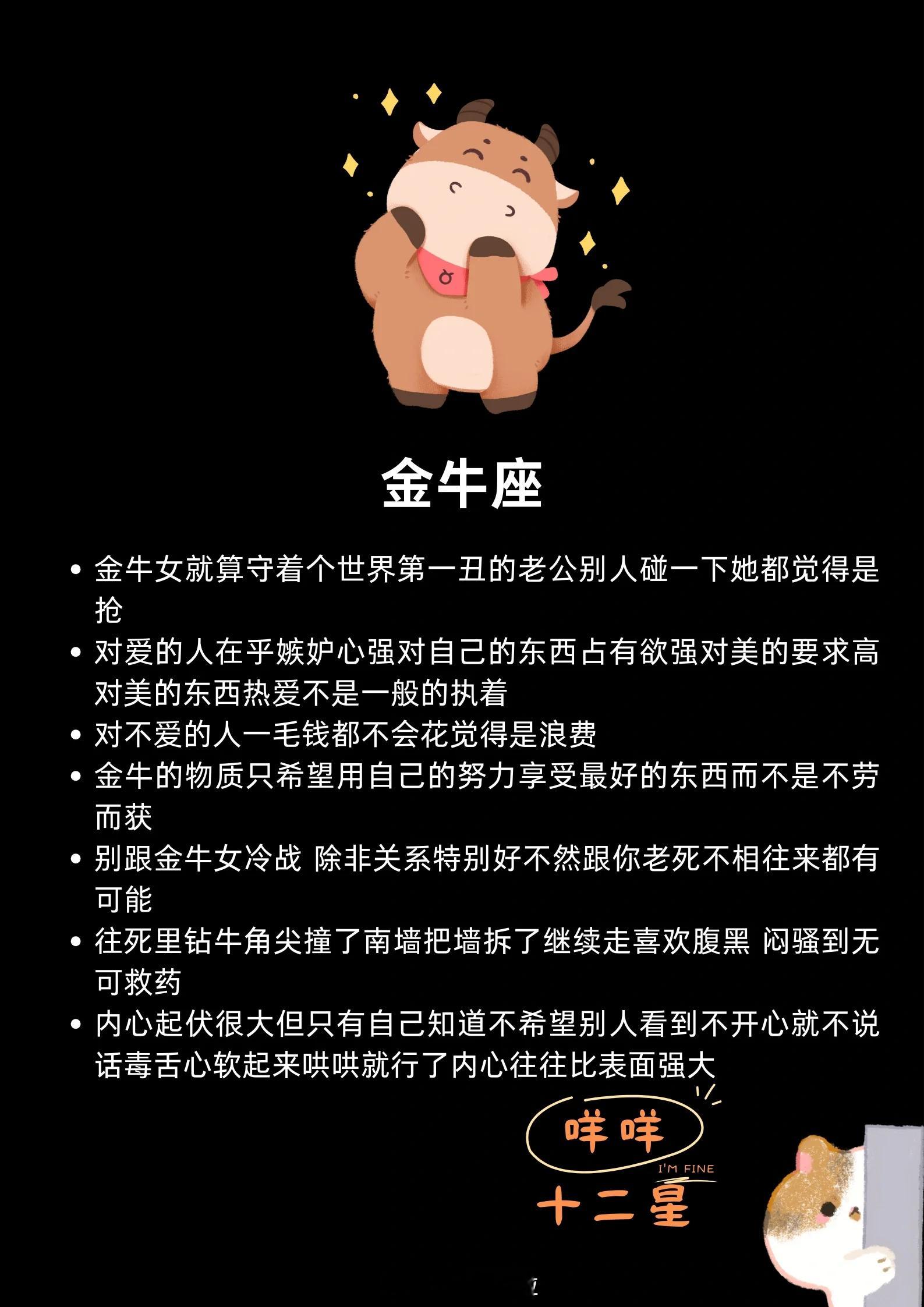 金牛座

• 金牛女就算守着个世界第一丑的老公别人碰一下她都觉得是抢
• 对爱的人在乎嫉妒心强对自己的东西占有欲强对美的要求高对美的东西热爱不是一般的执着
• 对不爱的人一毛钱都不会花觉得是浪费
• 金牛的物质只希望用自己的努力享受最好的东西而不是不劳而获
• 别跟金牛女冷战 除非关系特别好不然跟你老死不相往来都有可能
• 往死里钻牛角尖撞了南墙把墙拆了继续走喜欢腹黑 闷骚到无可救药
• 内心起伏很大但只有自己知道不希望别人看到不开心就不说话毒舌心软起来哄哄就行了内心往往比表面强大

咩咩
I'M FINE
十二星